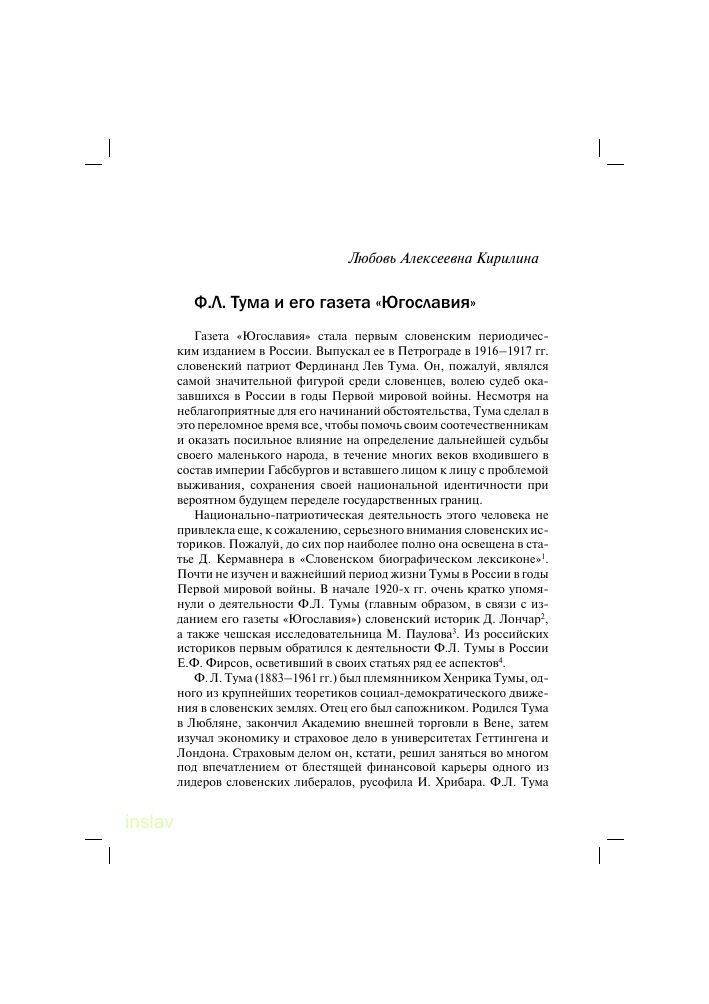 Любовь Алексеевна Кирилина

Ф.Л. Тума и его газета «Югославия»

Газета «Югославия» стала первым словенским периодическим изданием в России. Выпускал ее в Петрограде в 1916–1917 гг. словенский патриот Фердинанд Лев Тума. Он, пожалуй, являлся самой значительной фигурой среди словенцев, волею судеб оказавшихся в России в годы Первой мировой войны. Несмотря на неблагоприятные для его начинаний обстоятельства, Тума сделал в это переломное время все, чтобы помочь своим соотечественникам и оказать посильное влияние на определение дальнейшей судьбы своего маленького народа, в течение многих веков входившего в состав империи Габсбургов и вставшего лицом к лицу с проблемой выживания, сохранения своей национальной идентичности при вероятном будущем переделе государственных границ.

Национально-патриотическая деятельность этого человека не привлекла еще, к сожалению, серьезного внимания словенских историков. Пожалуй, до сих пор наиболее полно она освещена в статье Д. Кермавнера в «Словенском биографическом лексиконе»$^1$. Почти не изучен и важнейший период жизни Тумы в России в годы Первой мировой войны. В начале 1920-х гг. очень кратко упомянули о деятельности Ф.Л. Тумы (главным образом, в связи с изданием его газеты «Югославия») словенский историк Д. Лончар$^2$, а также чешская исследовательница М. Паулова$^3$. Из российских историков первым обратился к деятельности Ф.Л. Тумы в России Е.Ф. Фирсов, осветивший в своих статьях ряд ее аспектов$^4$.

Ф. Л. Тума (1883–1961 гг.) был племянником Хенрика Тумы, одного из крупнейших теоретиков социал-демократического движения в словенских землях. Отец его был сапожником. Родился Тума в Любляне, закончил Академию внешней торговли в Вене, затем изучал экономику и страховое дело в университетах Геттингена и Лондона. Страховым делом он, кстати, решил заняться во многом под впечатлением от блестящей финансовой карьеры одного из лидеров словенских либералов, русофила И. Хрибара. Ф.Л. Тума

inslav